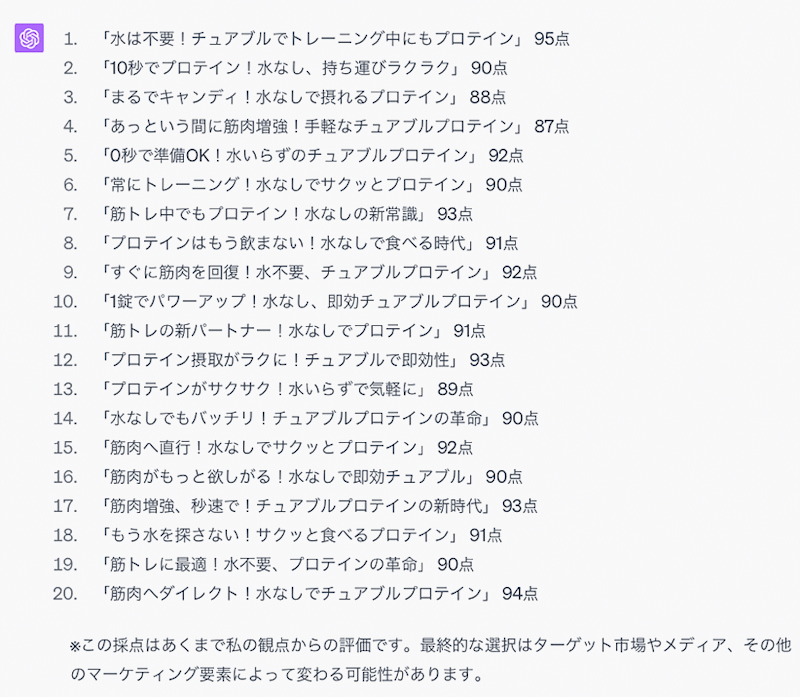 1. 「水は不要！チュアブルでトレーニング中にもプロテイン」 95点
2. 「10秒でプロテイン！水なし、持ち運びラクラク」 90点
3. 「まるでキャンディ！水なしで摂れるプロテイン」 88点
4. 「あっという間に筋肉増強！手軽なチュアブルプロテイン」 87点
5. 「0秒で準備OK！水いらずのチュアブルプロテイン」 92点
6. 「常にトレーニング！水なしでサクッとプロテイン」 90点
7. 「筋トレ中でもプロテイン！水なしの新常識」 93点
8. 「プロテインはもう飲まない！水なしで食べる時代」 91点
9. 「すぐに筋肉を回復！水不要、チュアブルプロテイン」 92点
10. 「1錠でパワーアップ！水なし、即効チュアブルプロテイン」 90点
11. 「筋トレの新パートナー！水なしでプロテイン」 91点
12. 「プロテイン摂取がラクに！チュアブルで即効性」 93点
13. 「プロテインがサクサク！水いらずで気軽に」 89点
14. 「水なしでもバッチリ！チュアブルプロテインの革命」 90点
15. 「筋肉へ直行！水なしでサクッとプロテイン」 92点
16. 「筋肉がもっと欲しがる！水なしで即効チュアブル」 90点
17. 「筋肉増強、秒速で！チュアブルプロテインの新時代」 93点
18. 「もう水を探さない！サクッと食べるプロテイン」 91点
19. 「筋トレに最適！水不要、プロテインの革命」 90点
20. 「筋肉へダイレクト！水なしでチュアブルプロテイン」 94点

※この採点はあくまで私の観点からの評価です。最終的な選択はターゲット市場やメディア、その他のマーケティング要素によって変わる可能性があります。